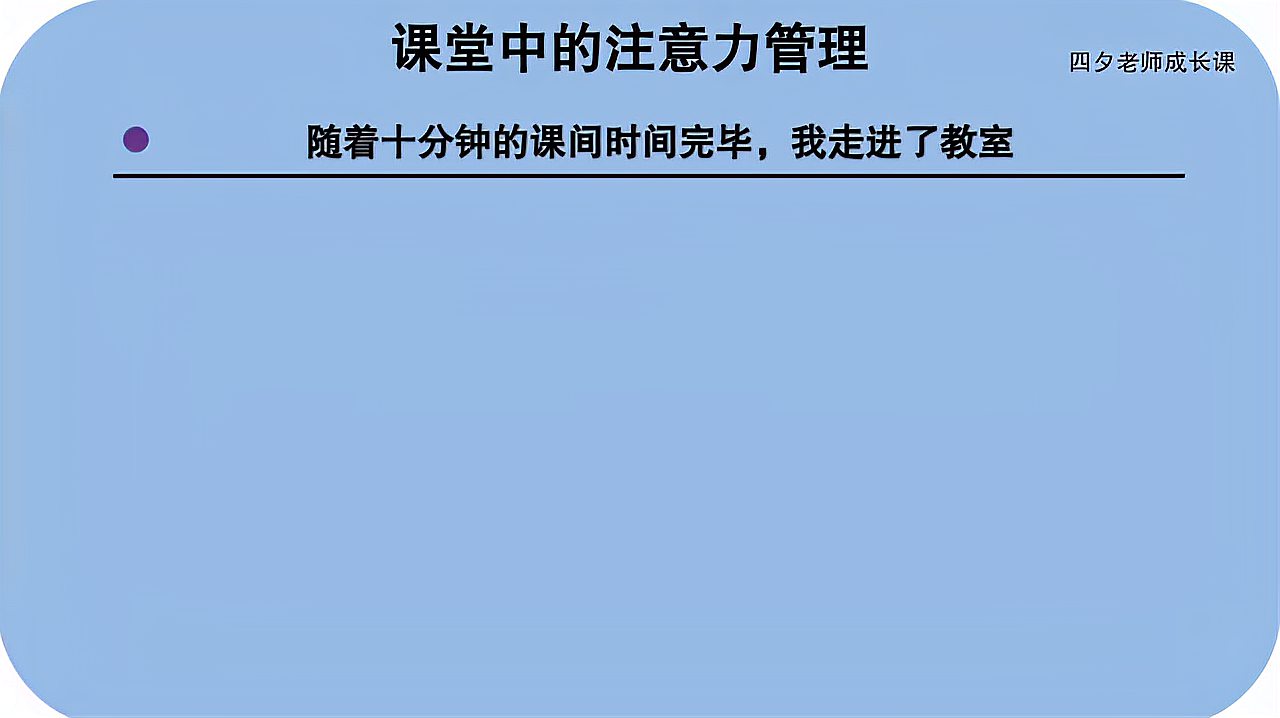 课堂中的注意力管理

四夕老师成长课

随着十分钟的课间时间完毕，我走进了教室